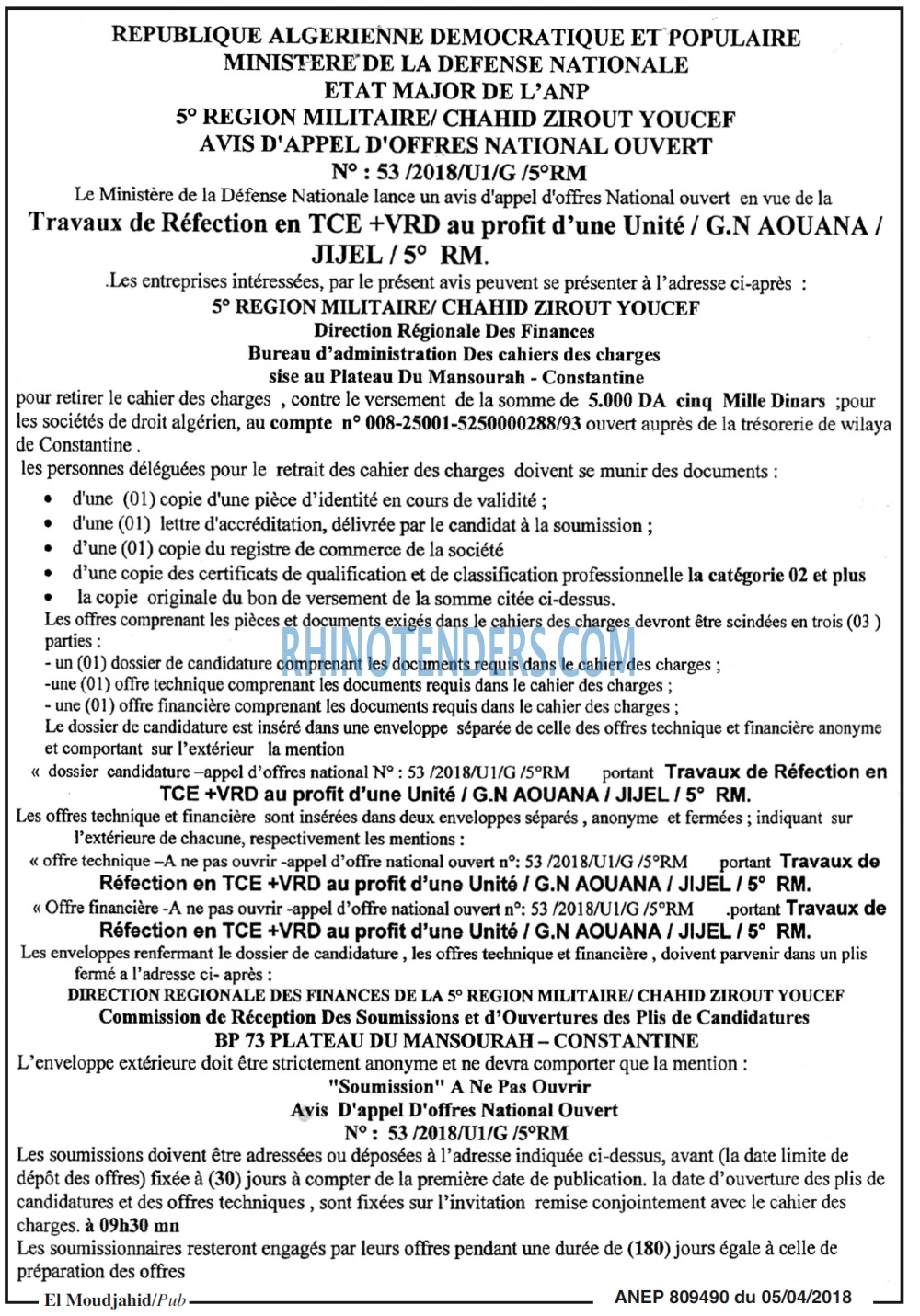 REPUBLIQUE ALGERIENNE DEMOCRATIQUE ET POPULAIRE
MINISTERE DE LA DEFENSE NATIONALE
ETAT MAJOR DE L'ANP
5° REGION MILITAIRE/ CHAHID ZIROUT YOUCEF
AVIS D'APPEL D'OFFRES NATIONAL OUVERT
N° : 53 /2018/U1/G /5°RM

Le Ministère de la Défense Nationale lance un avis d'appel d'offres National ouvert en vue de la

Travaux de Réfection en TCE +VRD au profit d'une Unité / G.N AOUANA / JIJEL / 5° RM.

.Les entreprises intéressées, par le présent avis peuvent se présenter à l'adresse ci-après :

5° REGION MILITAIRE/ CHAHID ZIROUT YOUCEF
Direction Régionale Des Finances
Bureau d'administration Des cahiers des charges
sise au Plateau Du Mansourah - Constantine

pour retirer le cahier des charges , contre le versement de la somme de 5.000 DA cinq Mille Dinars ;pour les sociétés de droit algérien, au compte n° 008-25001-5250000288/93 ouvert auprès de la trésorerie de wilaya de Constantine .

les personnes déléguées pour le retrait des cahier des charges doivent se munir des documents :

• d'une (01) copie d'une pièce d'identité en cours de validité ;
• d'une (01) lettre d'accréditation, délivrée par le candidat à la soumission ;
• d'une (01) copie du registre de commerce de la société
• d'une copie des certificats de qualification et de classification professionnelle la catégorie 02 et plus
• la copie originale du bon de versement de la somme citée ci-dessus.

Les offres comprenant les pièces et documents exigés dans le cahiers des charges devront être scindées en trois (03 ) parties :
- un (01) dossier de candidature comprenant les documents requis dans le cahier des charges ;
-une (01) offre technique comprenant les documents requis dans le cahier des charges ;
- une (01) offre financière comprenant les documents requis dans le cahier des charges ;

Le dossier de candidature est inséré dans une enveloppe séparée de celle des offres technique et financière anonyme et comportant sur l'extérieur la mention

« dossier candidature –appel d'offres national N° : 53 /2018/U1/G /5°RM portant Travaux de Réfection en TCE +VRD au profit d'une Unité / G.N AOUANA / JIJEL / 5° RM.

Les offres technique et financière sont insérées dans deux enveloppes séparés , anonyme et fermées ; indiquant sur l'extérieure de chacune, respectivement les mentions :

« offre technique –A ne pas ouvrir -appel d'offre national ouvert n°: 53 /2018/U1/G /5°RM portant Travaux de Réfection en TCE +VRD au profit d'une Unité / G.N AOUANA / JIJEL / 5° RM.

« Offre financière -A ne pas ouvrir -appel d'offre national ouvert n°: 53 /2018/U1/G /5°RM .portant Travaux de Réfection en TCE +VRD au profit d'une Unité / G.N AOUANA / JIJEL / 5° RM.

Les enveloppes renfermant le dossier de candidature , les offres technique et financière , doivent parvenir dans un plis fermé a l'adresse ci- après :

DIRECTION REGIONALE DES FINANCES DE LA 5° REGION MILITAIRE/ CHAHID ZIROUT YOUCEF
Commission de Réception Des Soumissions et d'Ouvertures des Plis de Candidatures
BP 73 PLATEAU DU MANSOURAH – CONSTANTINE

L'enveloppe extérieure doit être strictement anonyme et ne devra comporter que la mention :

"Soumission" A Ne Pas Ouvrir
Avis D'appel D'offres National Ouvert
N° : 53 /2018/U1/G /5°RM

Les soumissions doivent être adressées ou déposées à l'adresse indiquée ci-dessus, avant (la date limite de dépôt des offres) fixée à (30) jours à compter de la première date de publication. la date d'ouverture des plis de candidatures et des offres techniques , sont fixées sur l'invitation remise conjointement avec le cahier des charges. à 09h30 mn

Les soumissionnaires resteront engagés par leurs offres pendant une durée de (180) jours égale à celle de préparation des offres

El Moudjahid/Pub
ANEP 809490 du 05/04/2018

RHINOTENDERS.COM